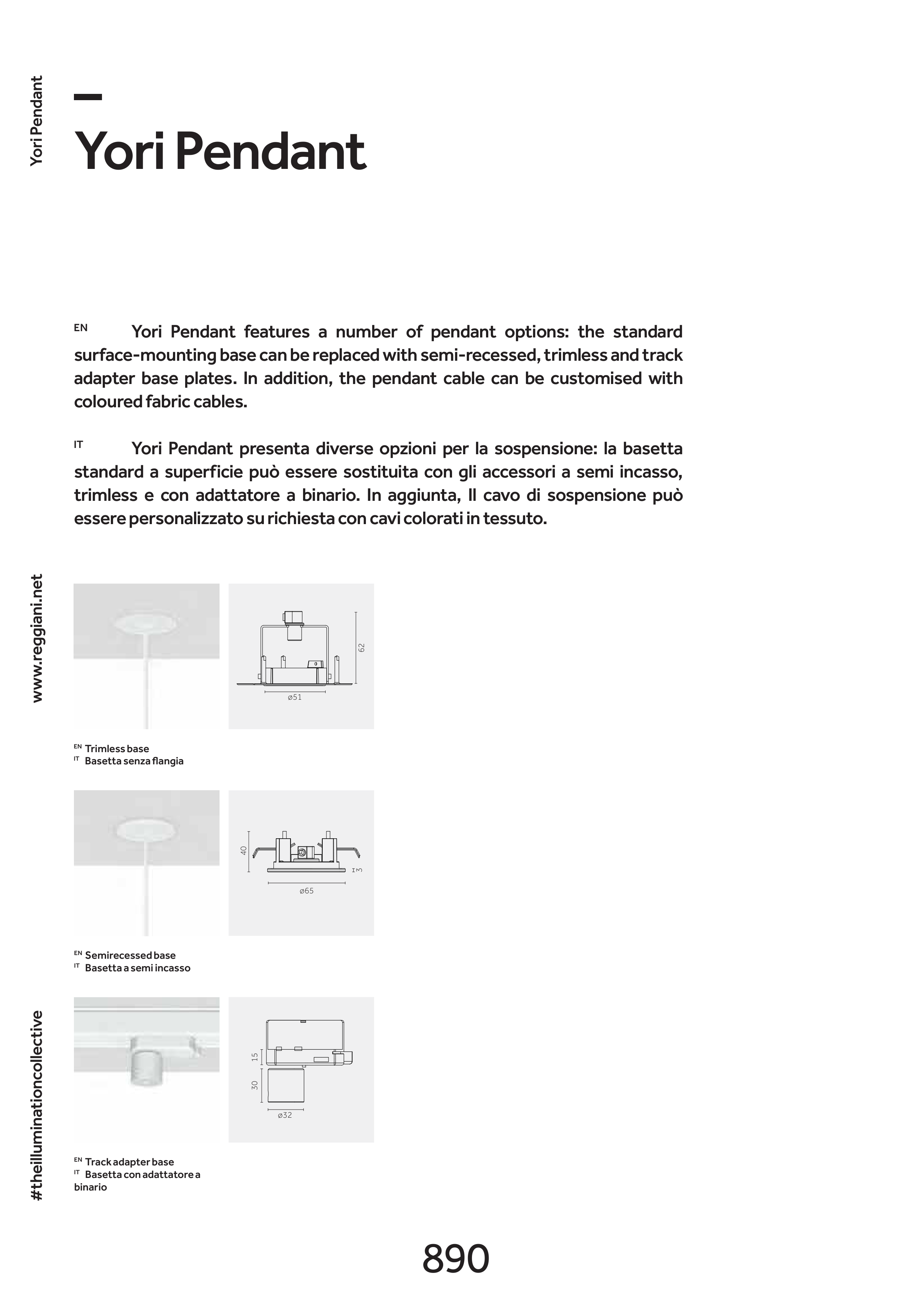 Yori Pendant

Yori Pendant

EN Yori Pendant features a number of pendant options: the standard surface-mounting base can be replaced with semi-recessed, trimless and track adapter base plates. In addition, the pendant cable can be customised with coloured fabric cables.

IT Yori Pendant presenta diverse opzioni per la sospensione: la basetta standard a superficie può essere sostituita con gli accessori a semi incasso, trimless e con adattatore a binario. In aggiunta, Il cavo di sospensione può essere personalizzato su richiesta con cavi colorati in tessuto.

www.reggiani.net

62
ø51

EN Trimless base
IT Basetta senza flangia

40
3
ø65

EN Semirecessed base
IT Basetta a semi incasso

#theilluminationcollective

15
30
ø32

EN Track adapter base
IT Basetta con adattatore a binario

890